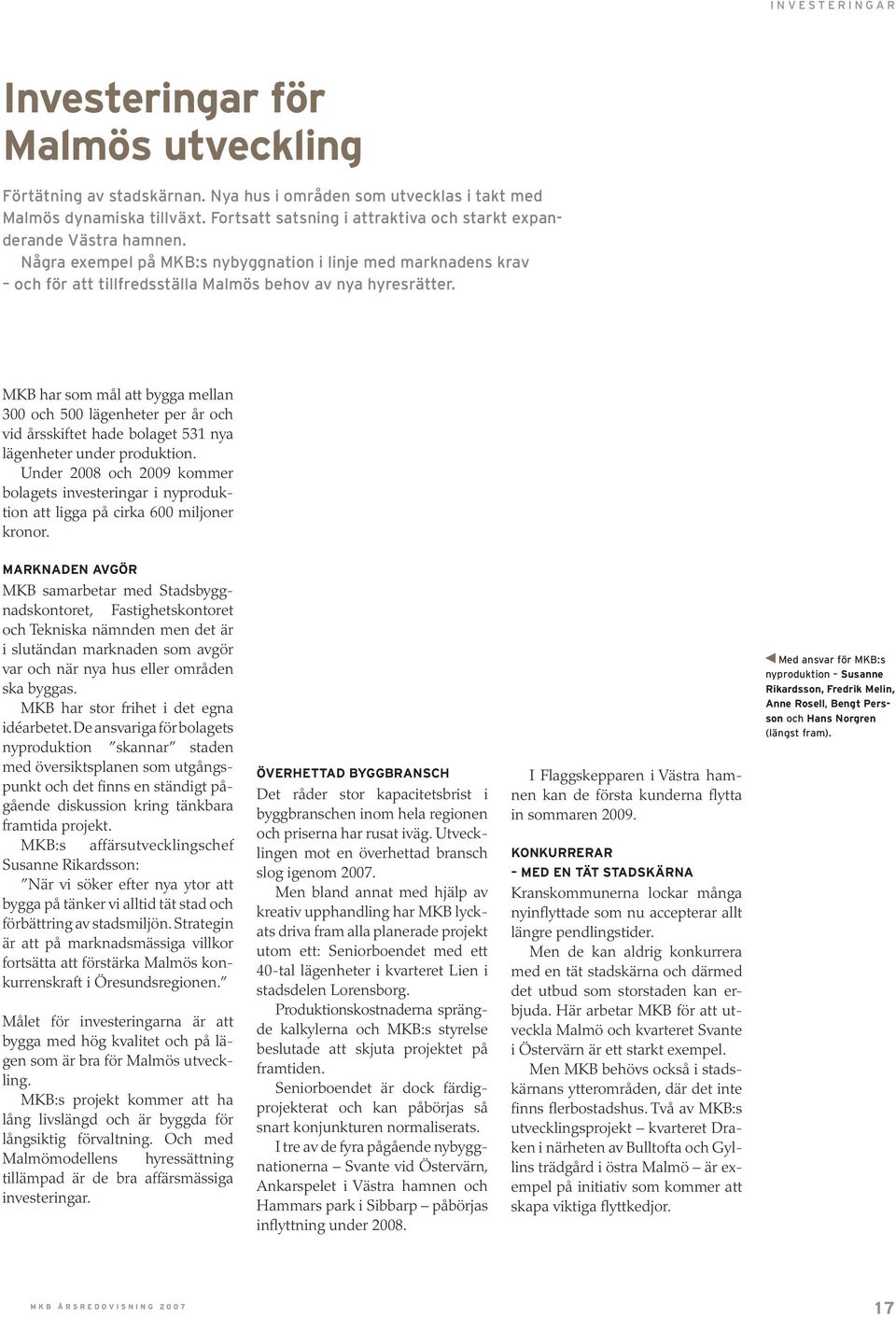 INVESTERINGAR

Investeringar för Malmös utveckling

Förtätning av stadskärnan. Nya hus i områden som utvecklas i takt med Malmös dynamiska tillväxt. Fortsatt satsning i attraktiva och starkt expanderande Västra hamnen.
Några exempel på MKB:s nybyggnation i linje med marknadens krav – och för att tillfredsställa Malmös behov av nya hyresrätter.

MKB har som mål att bygga mellan 300 och 500 lägenheter per år och vid årsskiftet hade bolaget 531 nya lägenheter under produktion.
Under 2008 och 2009 kommer bolagets investeringar i nyproduktion att ligga på cirka 600 miljoner kronor.

MARKNADEN AVGÖR
MKB samarbetar med Stadsbyggnadskontoret, Fastighetskontoret och Tekniska nämnden men det är i slutändan marknaden som avgör var och när nya hus eller områden ska byggas.
MKB har stor frihet i det egna idéarbetet. De ansvariga för bolagets nyproduktion "skannar" staden med översiktsplanen som utgångspunkt och det finns en ständigt pågående diskussion kring tänkbara framtida projekt.
MKB:s affärsutvecklingschef Susanne Rikardsson:
"När vi söker efter nya ytor att bygga på tänker vi alltid tät stad och förbättring av stadsmiljön. Strategin är att på marknadsmässiga villkor fortsätta att förstärka Malmös konkurrenskraft i Öresundsregionen."

Målet för investeringarna är att bygga med hög kvalitet och på lägen som är bra för Malmös utveckling.
MKB:s projekt kommer att ha lång livslängd och är byggda för långsiktig förvaltning. Och med Malmömodellens hyressättning tillämpad är de bra affärsmässiga investeringar.

ÖVERHETTAD BYGGBRANSCH
Det råder stor kapacitetsbrist i byggbranschen inom hela regionen och priserna har rusat iväg. Utvecklingen mot en överhettad bransch slog igenom 2007.
Men bland annat med hjälp av kreativ upphandling har MKB lyckats driva fram alla planerade projekt utom ett: Seniorboendet med ett 40-tal lägenheter i kvarteret Lien i stadsdelen Lorensborg.
Produktionskostnaderna sprängde kalkylerna och MKB:s styrelse beslutade att skjuta projektet på framtiden.
Seniorboendet är dock färdigprojekterat och kan påbörjas så snart konjunkturen normaliserats.
I tre av de fyra pågående nybyggnationerna – Svante vid Östervärn, Ankarspelet i Västra hamnen och Hammars park i Sibbarp – påbörjas inflyttning under 2008.

I Flaggskepparen i Västra hamnen kan de första kunderna flytta in sommaren 2009.

KONKURRERAR – MED EN TÄT STADSKÄRNA
Kranskommunerna lockar många nyinflyttade som nu accepterar allt längre pendlingstider.
Men de kan aldrig konkurrera med en tät stadskärna och därmed det utbud som storstaden kan erbjuda. Här arbetar MKB för att utveckla Malmö och kvarteret Svante i Östervärn är ett starkt exempel.
Men MKB behövs också i stadskärnans ytterområden, där det inte finns flerbostadshus. Två av MKB:s utvecklingsprojekt – kvarteret Draken i närheten av Bulltofta och Gyllins trädgård i östra Malmö – är exempel på initiativ som kommer att skapa viktiga flyttkedjor.

Med ansvar för MKB:s nyproduktion – Susanne Rikardsson, Fredrik Melin, Anne Rosell, Bengt Persson och Hans Norgren (längst fram).

MKB ÅRSREDOVISNING 2007

17